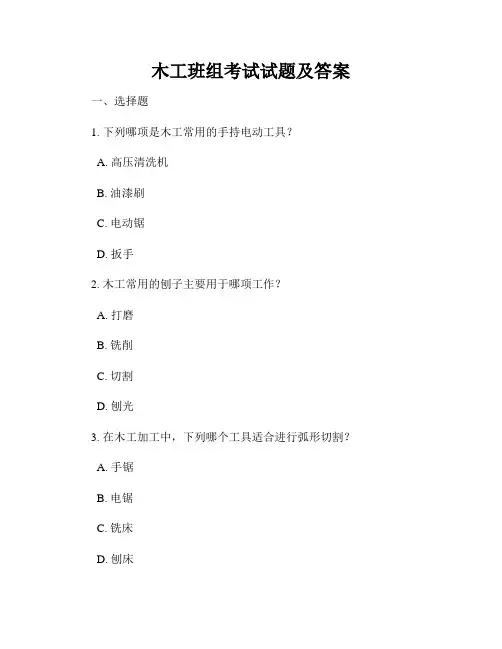 木工班组考试试题及答案

一、选择题

1. 下列哪项是木工常用的手持电动工具？

A. 高压清洗机

B. 油漆刷

C. 电动锯

D. 扳手

2. 木工常用的刨子主要用于哪项工作？

A. 打磨

B. 铣削

C. 切割

D. 刨光

3. 在木工加工中，下列哪个工具适合进行弧形切割？

A. 手锯

B. 电锯

C. 铣床

D. 刨床